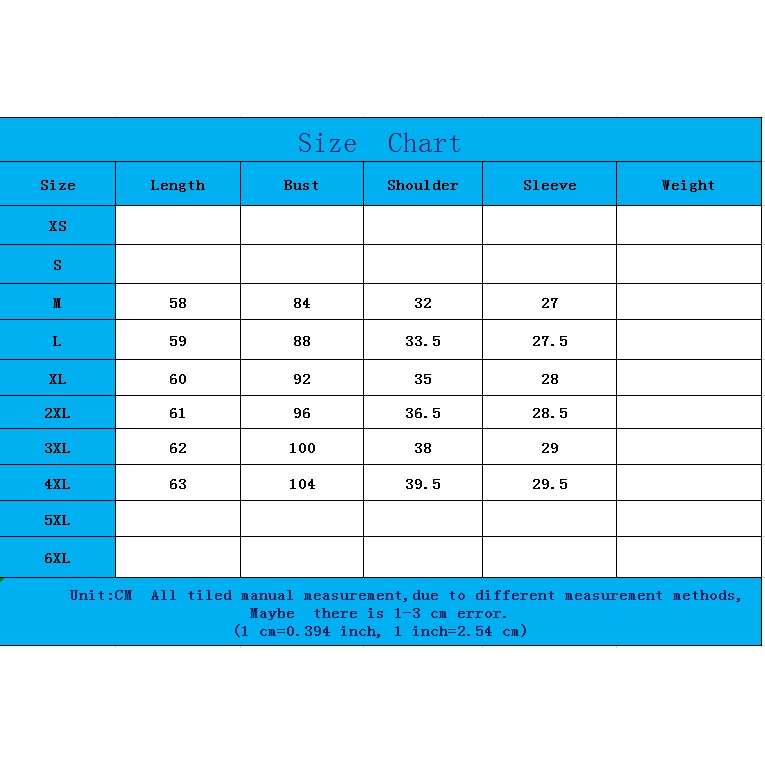 Size Chart

| Size | Length | Bust | Shoulder | Sleeve | Weight |
|---|---|---|---|---|---|
| XS | | | | | |
| S | | | | | |
| M | 58 | 84 | 32 | 27 | |
| L | 59 | 88 | 33.5 | 27.5 | |
| XL | 60 | 92 | 35 | 28 | |
| 2XL | 61 | 96 | 36.5 | 28.5 | |
| 3XL | 62 | 100 | 38 | 29 | |
| 4XL | 63 | 104 | 39.5 | 29.5 | |
| 5XL | | | | | |
| 6XL | | | | | |

Unit:CM All tiled manual measurement,due to different measurement methods, Maybe there is 1-3 cm error.
(1 cm=0.394 inch, 1 inch=2.54 cm)